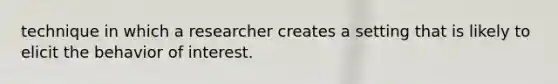 technique in which a researcher creates a setting that is likely to elicit the behavior of interest.